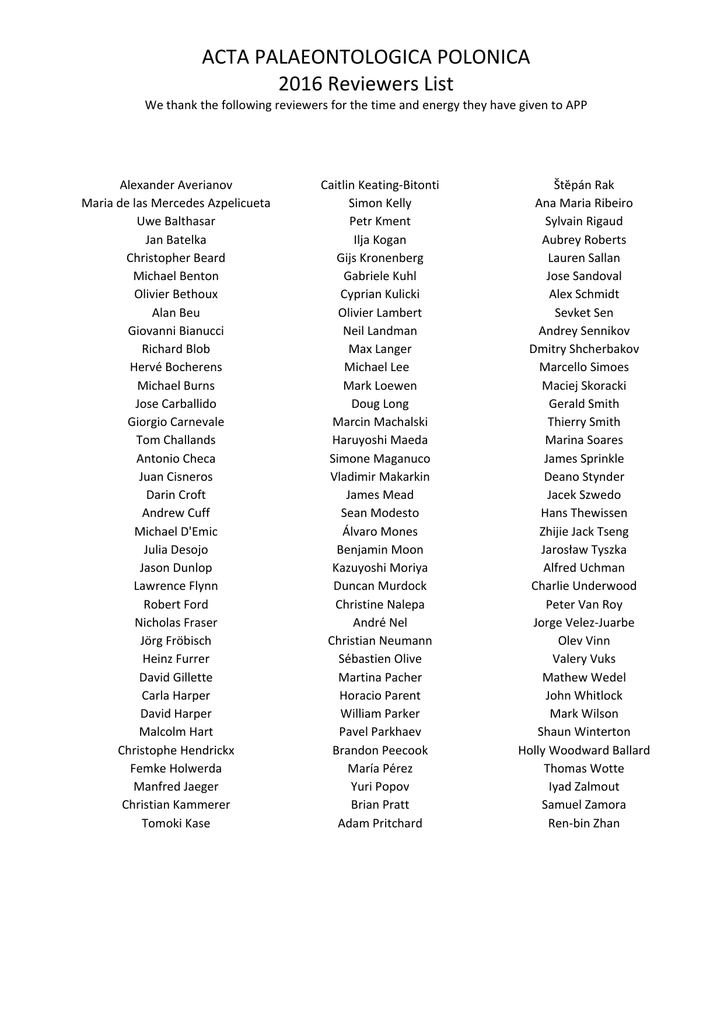 ACTA PALAEONTOLOGICA POLONICA
2016 Reviewers List
We thank the following reviewers for the time and energy they have given to APP

Alexander Averianov
Maria de las Mercedes Azpelicueta
Uwe Balthasar
Jan Batelka
Christopher Beard
Michael Benton
Olivier Bethoux
Alan Beu
Giovanni Bianucci
Richard Blob
Hervé Bocherens
Michael Burns
Jose Carballido
Giorgio Carnevale
Tom Challands
Antonio Checa
Juan Cisneros
Darin Croft
Andrew Cuff
Michael D'Emic
Julia Desojo
Jason Dunlop
Lawrence Flynn
Robert Ford
Nicholas Fraser
Jörg Fröbisch
Heinz Furrer
David Gillette
Carla Harper
David Harper
Malcolm Hart
Christophe Hendrickx
Femke Holwerda
Manfred Jaeger
Christian Kammerer
Tomoki Kase

Caitlin Keating-Bitonti
Simon Kelly
Petr Kment
Ilja Kogan
Gijs Kronenberg
Gabriele Kuhl
Cyprian Kulicki
Olivier Lambert
Neil Landman
Max Langer
Michael Lee
Mark Loewen
Doug Long
Marcin Machalski
Haruyoshi Maeda
Simone Maganuco
Vladimir Makarkin
James Mead
Sean Modesto
Álvaro Mones
Benjamin Moon
Kazuyoshi Moriya
Duncan Murdock
Christine Nalepa
André Nel
Christian Neumann
Sébastien Olive
Martina Pacher
Horacio Parent
William Parker
Pavel Parkhaev
Brandon Peecook
María Pérez
Yuri Popov
Brian Pratt
Adam Pritchard

Štěpán Rak
Ana Maria Ribeiro
Sylvain Rigaud
Aubrey Roberts
Lauren Sallan
Jose Sandoval
Alex Schmidt
Sevket Sen
Andrey Sennikov
Dmitry Shcherbakov
Marcello Simoes
Maciej Skoracki
Gerald Smith
Thierry Smith
Marina Soares
James Sprinkle
Deano Stynder
Jacek Szwedo
Hans Thewissen
Zhijie Jack Tseng
Jarosław Tyszka
Alfred Uchman
Charlie Underwood
Peter Van Roy
Jorge Velez-Juarbe
Olev Vinn
Valery Vuks
Mathew Wedel
John Whitlock
Mark Wilson
Shaun Winterton
Holly Woodward Ballard
Thomas Wotte
Iyad Zalmout
Samuel Zamora
Ren-bin Zhan